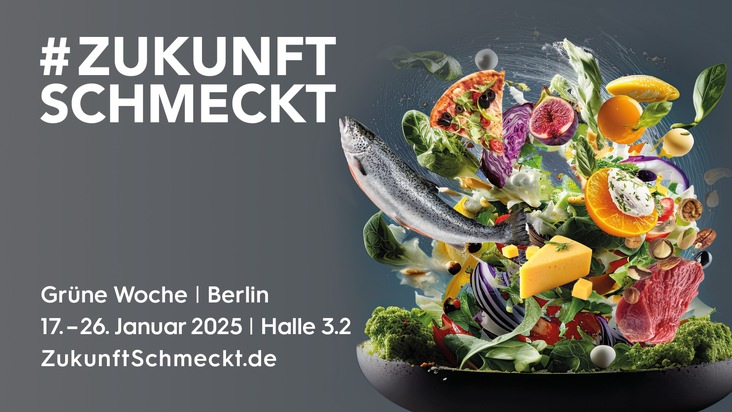 #ZUKUNFT
SCHMECKT

Grüne Woche | Berlin
17.–26. Januar 2025 | Halle 3.2
ZukunftSchmeckt.de